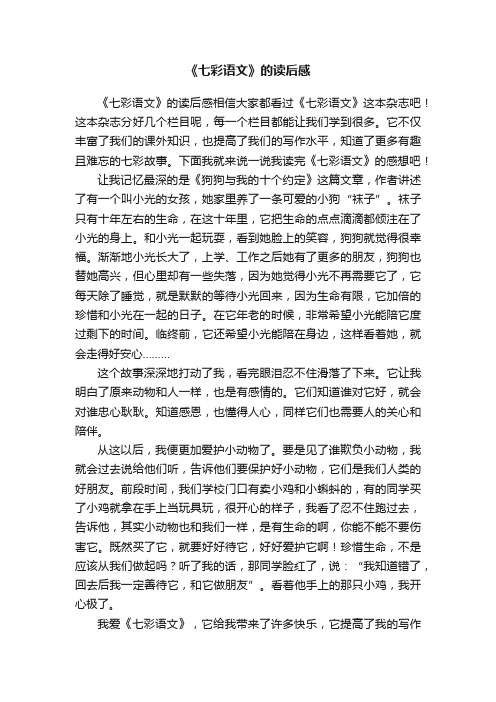 《七彩语文》的读后感

《七彩语文》的读后感相信大家都看过《七彩语文》这本杂志吧！这本杂志分好几个栏目呢，每一个栏目都能让我们学到很多。它不仅丰富了我们的课外知识，也提高了我们的写作水平，知道了更多有趣且难忘的七彩故事。下面我就来说一说我读完《七彩语文》的感想吧！

让我记忆最深的是《狗狗与我的十个约定》这篇文章，作者讲述了有一个叫小光的女孩，她家里养了一条可爱的小狗“袜子”。袜子只有十年左右的生命，在这十年里，它把生命的点点滴滴都倾注在了小光的身上。和小光一起玩耍，看到她脸上的笑容，狗狗就觉得很幸福。渐渐地小光长大了，上学、工作之后她有了更多的朋友，狗狗也替她高兴，但心里却有一些失落，因为她觉得小光不再需要它了，它每天除了睡觉，就是默默的等待小光回来，因为生命有限，它加倍的珍惜和小光在一起的日子。在它年老的时候，非常希望小光能陪它度过剩下的时间。临终前，它还希望小光能陪在身边，这样看着她，就会走得好安心………

这个故事深深地打动了我，看完眼泪忍不住滑落了下来。它让我明白了原来动物和人一样，也是有感情的。它们知道谁对它好，就会对谁忠心耿耿。知道感恩，也懂得人心，同样它们也需要人的关心和陪伴。

从这以后，我便更加爱护小动物了。要是见了谁欺负小动物，我就会过去说给他们听，告诉他们要保护好小动物，它们是我们人类的好朋友。前段时间，我们学校门口有卖小鸡和小蝌蚪的，有的同学买了小鸡就拿在手上当玩具玩，很开心的样子，我看了忍不住跑过去，告诉他，其实小动物也和我们一样，是有生命的啊，你能不能不要伤害它。既然买了它，就要好好待它，好好爱护它啊！珍惜生命，不是应该从我们做起吗？听了我的话，那同学脸红了，说：“我知道错了，回去后我一定善待它，和它做朋友”。看着他手上的那只小鸡，我开心极了。

我爱《七彩语文》，它给我带来了许多快乐，它提高了我的写作